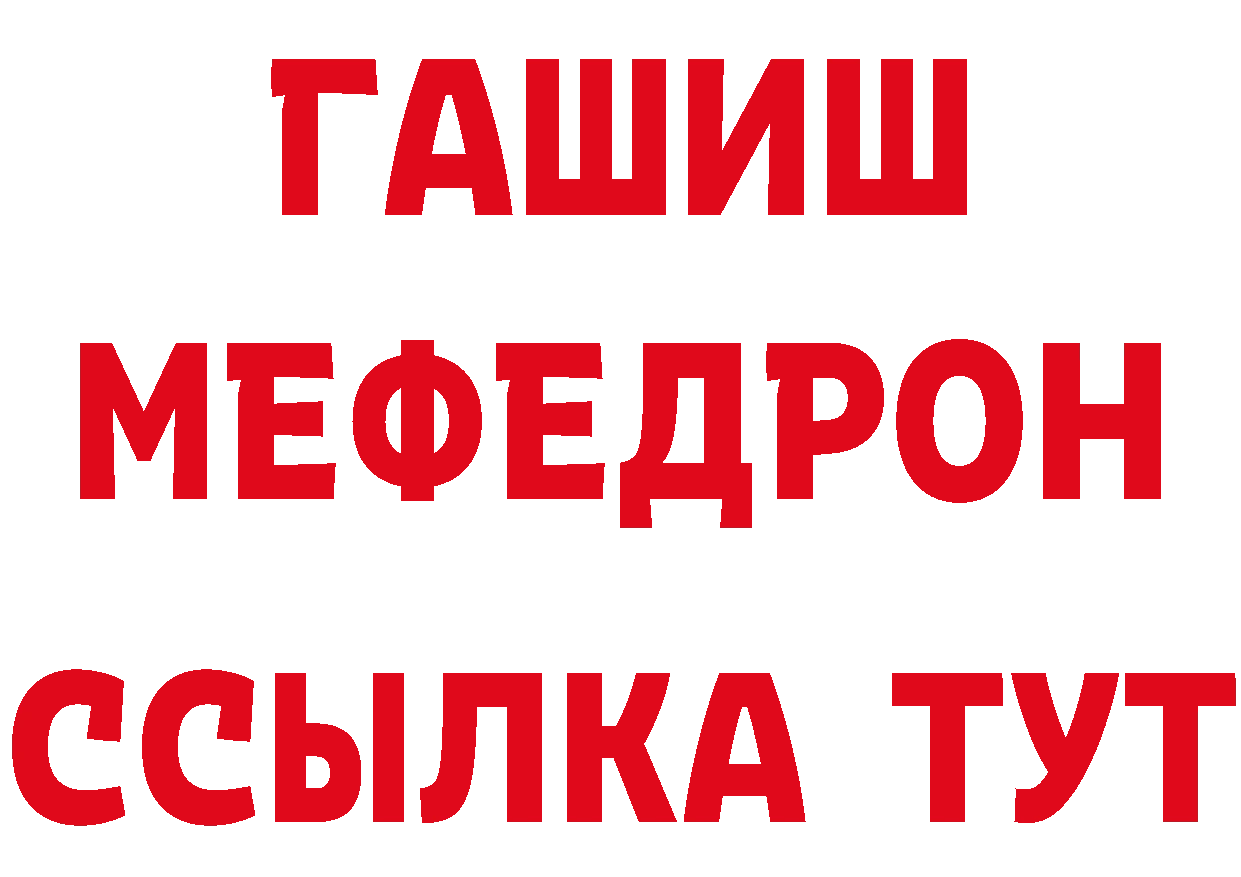 ГАШИШ
МЕФЕДРОН
ССЫЛКА ТУТ